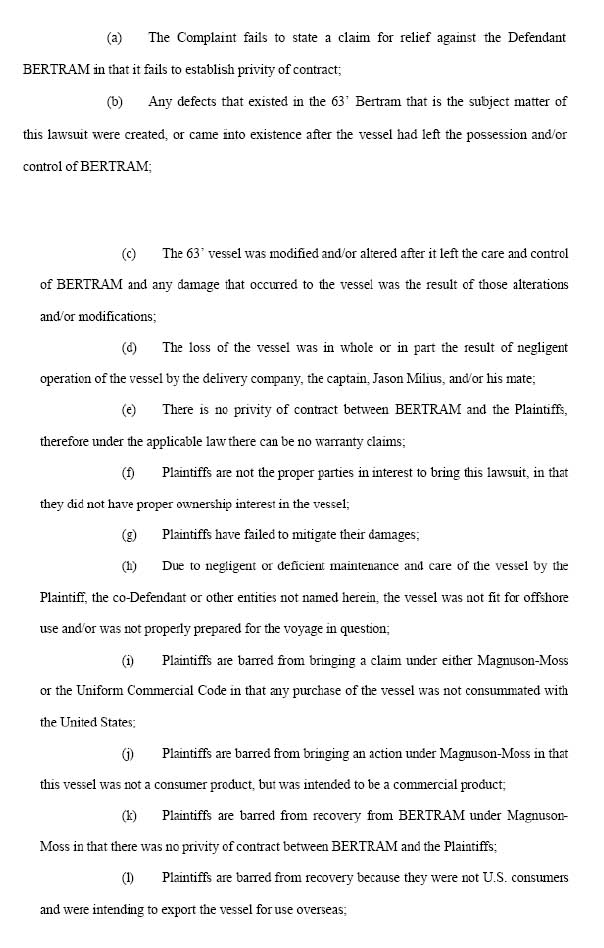 (a) The Complaint fails to state a claim for relief against the Defendant BERTRAM in that it fails to establish privity of contract;

(b) Any defects that existed in the 63' Bertram that is the subject matter of this lawsuit were created, or came into existence after the vessel had left the possession and/or control of BERTRAM;

(c) The 63' vessel was modified and/or altered after it left the care and control of BERTRAM and any damage that occurred to the vessel was the result of those alterations and/or modifications;

(d) The loss of the vessel was in whole or in part the result of negligent operation of the vessel by the delivery company, the captain, Jason Milius, and/or his mate;

(e) There is no privity of contract between BERTRAM and the Plaintiffs, therefore under the applicable law there can be no warranty claims;

(f) Plaintiffs are not the proper parties in interest to bring this lawsuit, in that they did not have proper ownership interest in the vessel;

(g) Plaintiffs have failed to mitigate their damages;

(h) Due to negligent or deficient maintenance and care of the vessel by the Plaintiff, the co-Defendant or other entities not named herein, the vessel was not fit for offshore use and/or was not properly prepared for the voyage in question;

(i) Plaintiffs are barred from bringing a claim under either Magnuson-Moss or the Uniform Commercial Code in that any purchase of the vessel was not consummated with the United States;

(j) Plaintiffs are barred from bringing an action under Magnuson-Moss in that this vessel was not a consumer product, but was intended to be a commercial product;

(k) Plaintiffs are barred from recovery from BERTRAM under Magnuson-Moss in that there was no privity of contract between BERTRAM and the Plaintiffs;

(l) Plaintiffs are barred from recovery because they were not U.S. consumers and were intending to export the vessel for use overseas;